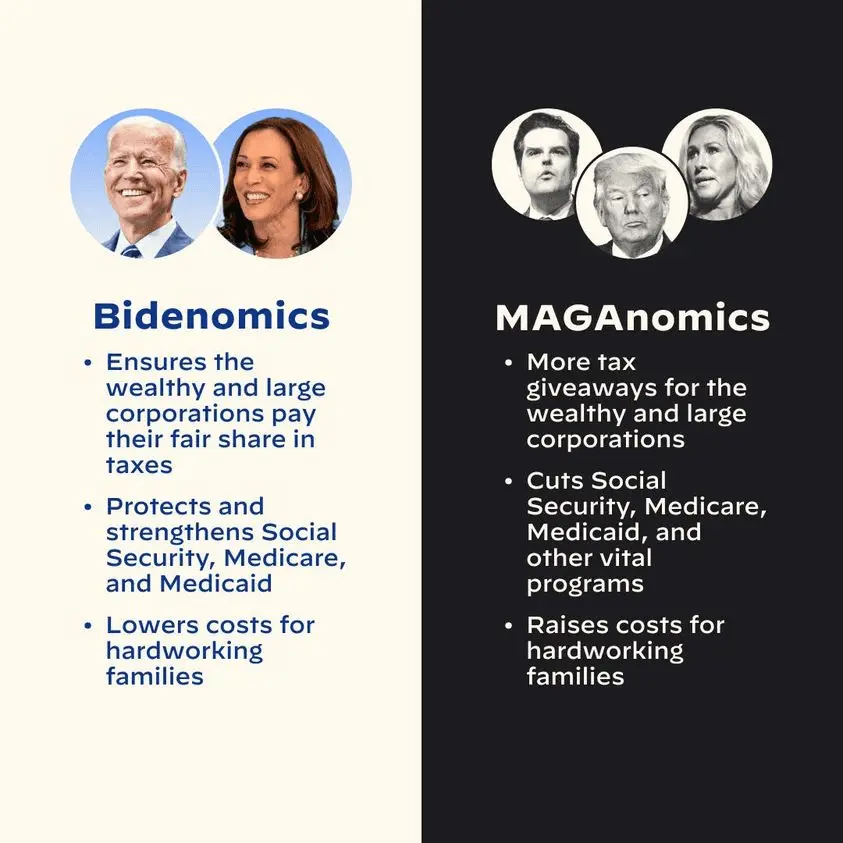 Bidenomics

• Ensures the wealthy and large corporations pay their fair share in taxes

• Protects and strengthens Social Security, Medicare, and Medicaid

• Lowers costs for hardworking families

MAGAnomics

• More tax giveaways for the wealthy and large corporations

• Cuts Social Security, Medicare, Medicaid, and other vital programs

• Raises costs for hardworking families